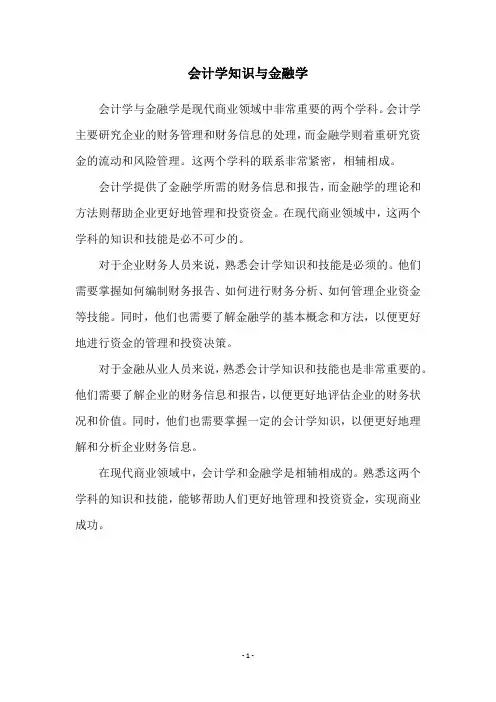 会计学知识与金融学

会计学与金融学是现代商业领域中非常重要的两个学科。会计学主要研究企业的财务管理和财务信息的处理，而金融学则着重研究资金的流动和风险管理。这两个学科的联系非常紧密，相辅相成。

会计学提供了金融学所需的财务信息和报告，而金融学的理论和方法则帮助企业更好地管理和投资资金。在现代商业领域中，这两个学科的知识和技能是必不可少的。

对于企业财务人员来说，熟悉会计学知识和技能是必须的。他们需要掌握如何编制财务报告、如何进行财务分析、如何管理企业资金等技能。同时，他们也需要了解金融学的基本概念和方法，以便更好地进行资金的管理和投资决策。

对于金融从业人员来说，熟悉会计学知识和技能也是非常重要的。他们需要了解企业的财务信息和报告，以便更好地评估企业的财务状况和价值。同时，他们也需要掌握一定的会计学知识，以便更好地理解和分析企业财务信息。

在现代商业领域中，会计学和金融学是相辅相成的。熟悉这两个学科的知识和技能，能够帮助人们更好地管理和投资资金，实现商业成功。

- 1 -